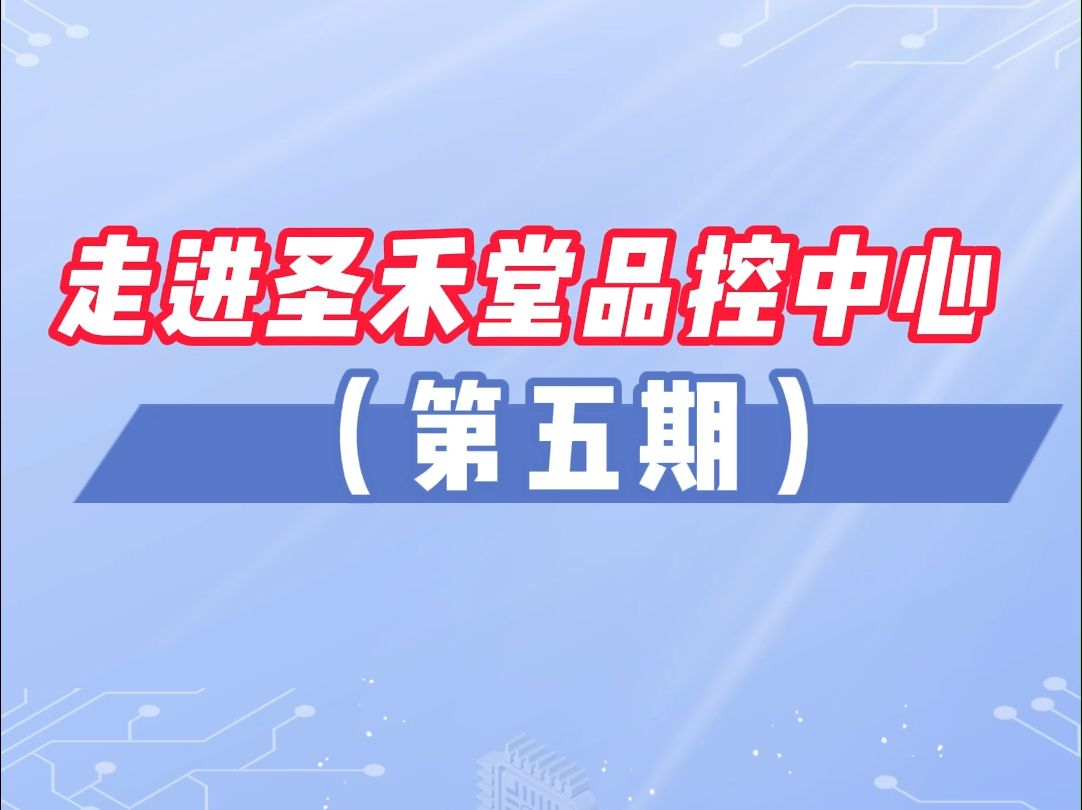 走进圣禾堂品控中心

（第五期）